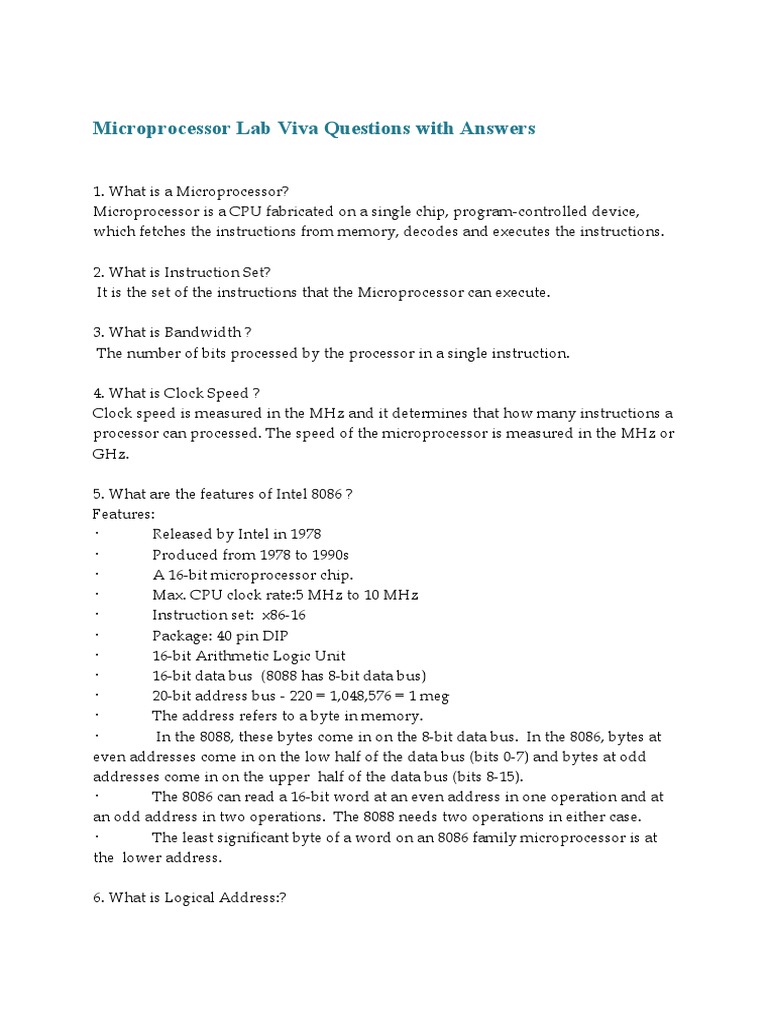 Microprocessor Lab Viva Questions with Answers

1. What is a Microprocessor?
Microprocessor is a CPU fabricated on a single chip, program-controlled device, which fetches the instructions from memory, decodes and executes the instructions.

2. What is Instruction Set?
It is the set of the instructions that the Microprocessor can execute.

3. What is Bandwidth ?
The number of bits processed by the processor in a single instruction.

4. What is Clock Speed ?
Clock speed is measured in the MHz and it determines that how many instructions a processor can processed. The speed of the microprocessor is measured in the MHz or GHz.

5. What are the features of Intel 8086 ?
Features:
· Released by Intel in 1978
· Produced from 1978 to 1990s
· A 16-bit microprocessor chip.
· Max. CPU clock rate:5 MHz to 10 MHz
· Instruction set: x86-16
· Package: 40 pin DIP
· 16-bit Arithmetic Logic Unit
· 16-bit data bus (8088 has 8-bit data bus)
· 20-bit address bus - 220 = 1,048,576 = 1 meg
· The address refers to a byte in memory.
· In the 8088, these bytes come in on the 8-bit data bus. In the 8086, bytes at even addresses come in on the low half of the data bus (bits 0-7) and bytes at odd addresses come in on the upper half of the data bus (bits 8-15).
· The 8086 can read a 16-bit word at an even address in one operation and at an odd address in two operations. The 8088 needs two operations in either case.
· The least significant byte of a word on an 8086 family microprocessor is at the lower address.

6. What is Logical Address:?